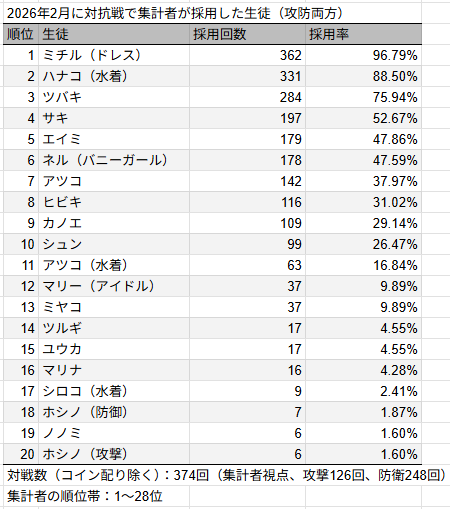 2026年2月に対抗戦で集計者が採用した生徒（攻防両方）

| 順位 | 生徒 | 採用回数 | 採用率 |
|---|---|---|---|
| 1 | ミチル（ドレス） | 362 | 96.79% |
| 2 | ハナコ（水着） | 331 | 88.50% |
| 3 | ツバキ | 284 | 75.94% |
| 4 | サキ | 197 | 52.67% |
| 5 | エイミ | 179 | 47.86% |
| 6 | ネル（バニーガール） | 178 | 47.59% |
| 7 | アツコ | 142 | 37.97% |
| 8 | ヒビキ | 116 | 31.02% |
| 9 | カノエ | 109 | 29.14% |
| 10 | シュン | 99 | 26.47% |
| 11 | アツコ（水着） | 63 | 16.84% |
| 12 | マリー（アイドル） | 37 | 9.89% |
| 13 | ミヤコ | 37 | 9.89% |
| 14 | ツルギ | 17 | 4.55% |
| 15 | ユウカ | 17 | 4.55% |
| 16 | マリナ | 16 | 4.28% |
| 17 | シロコ（水着） | 9 | 2.41% |
| 18 | ホシノ（防御） | 7 | 1.87% |
| 19 | ノノミ | 6 | 1.60% |
| 20 | ホシノ（攻撃） | 6 | 1.60% |

対戦数（コイン配り除く）：374回（集計者視点、攻撃126回、防衛248回）

集計者の順位帯：1～28位